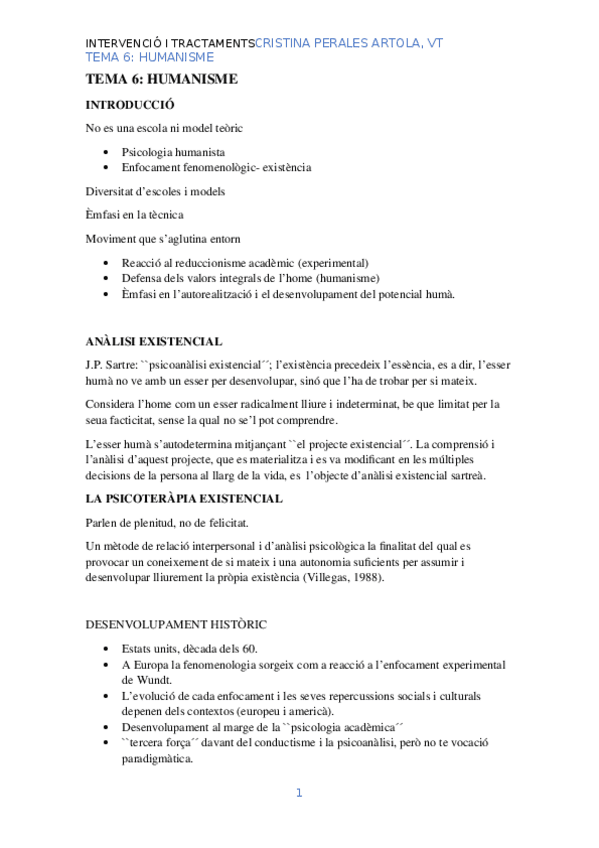 INTERVENCIÓ I TRACTAMENTSCRISTINA PERALES ARTOLA, VT
TEMA 6: HUMANISME

TEMA 6: HUMANISME

INTRODUCCIÓ

No es una escola ni model teòric

- Psicologia humanista
- Enfocament fenomenològic- existència

Diversitat d'escoles i models

Èmfasi en la tècnica

Moviment que s'aglutina entorn

- Reacció al reduccionisme acadèmic (experimental)
- Defensa dels valors integrals de l'home (humanisme)
- Èmfasi en l'autorealització i el desenvolupament del potencial humà.

ANÀLISI EXISTENCIAL

J.P. Sartre: ``psicoanàlisi existencial´´; l'existència precedeix l'essència, es a dir, l'esser humà no ve amb un esser per desenvolupar, sinó que l'ha de trobar per si mateix.

Considera l'home com un esser radicalment lliure i indeterminat, be que limitat per la seua facticitat, sense la qual no se'l pot comprendre.

L'esser humà s'autodetermina mitjançant ``el projecte existencial´´. La comprensió i l'anàlisi d'aquest projecte, que es materialitza i es va modificant en les múltiples decisions de la persona al llarg de la vida, es l'objecte d'anàlisi existencial sartreà.

LA PSICOTERÀPIA EXISTENCIAL

Parlen de plenitud, no de felicitat.

Un mètode de relació interpersonal i d'anàlisi psicològica la finalitat del qual es provocar un coneixement de si mateix i una autonomia suficients per assumir i desenvolupar lliurement la pròpia existència (Villegas, 1988).

DESENVOLUPAMENT HISTÒRIC

- Estats units, dècada dels 60.
- A Europa la fenomenologia sorgeix com a reacció a l'enfocament experimental de Wundt.
- L'evolució de cada enfocament i les seves repercussions socials i culturals depenen dels contextos (europeu i americà).
- Desenvolupament al marge de la ``psicologia acadèmica´´
- ``tercera força´´ davant del conductisme i la psicoanàlisi, però no te vocació paradigmàtica.

1